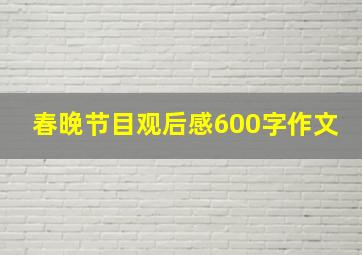 春晚节目观后感600字作文